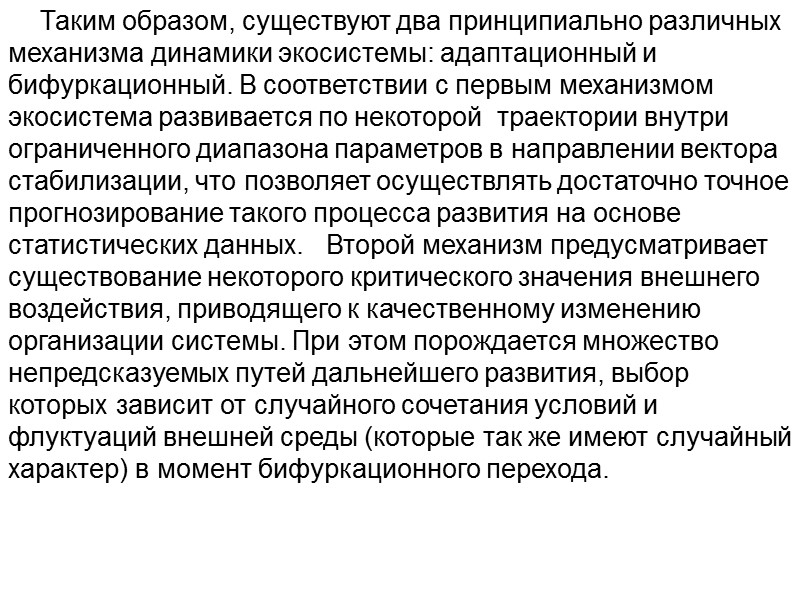 Таким образом, существуют два принципиально различных механизма динамики экосистемы: адаптационный и бифуркационный. В соответствии с первым механизмом экосистема развивается по некоторой траектории внутри ограниченного диапазона параметров в направлении вектора стабилизации, что позволяет осуществлять достаточно точное прогнозирование такого процесса развития на основе статистических данных. Второй механизм предусматривает существование некоторого критического значения внешнего воздействия, приводящего к качественному изменению организации системы. При этом порождается множество непредсказуемых путей дальнейшего развития, выбор которых зависит от случайного сочетания условий и флуктуаций внешней среды (которые так же имеют случайный характер) в момент бифуркационного перехода.